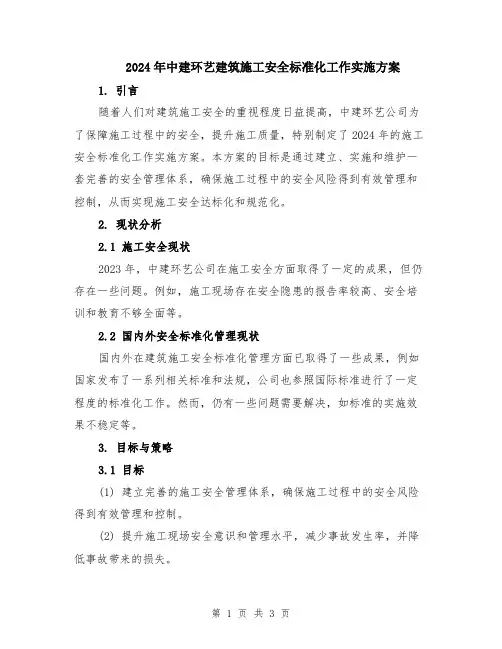 2024年中建环艺建筑施工安全标准化工作实施方案

1. 引言

随着人们对建筑施工安全的重视程度日益提高，中建环艺公司为了保障施工过程中的安全，提升施工质量，特别制定了2024年的施工安全标准化工作实施方案。本方案的目标是通过建立、实施和维护一套完善的安全管理体系，确保施工过程中的安全风险得到有效管理和控制，从而实现施工安全达标化和规范化。

2. 现状分析

2.1 施工安全现状

2023年，中建环艺公司在施工安全方面取得了一定的成果，但仍存在一些问题。例如，施工现场存在安全隐患的报告率较高、安全培训和教育不够全面等。

2.2 国内外安全标准化管理现状

国内外在建筑施工安全标准化管理方面已取得了一些成果，例如国家发布了一系列相关标准和法规，公司也参照国际标准进行了一定程度的标准化工作。然而，仍有一些问题需要解决，如标准的实施效果不稳定等。

3. 目标与策略

3.1 目标

(1) 建立完善的施工安全管理体系，确保施工过程中的安全风险得到有效管理和控制。

(2) 提升施工现场安全意识和管理水平，减少事故发生率，并降低事故带来的损失。

第 1 页 共 3 页